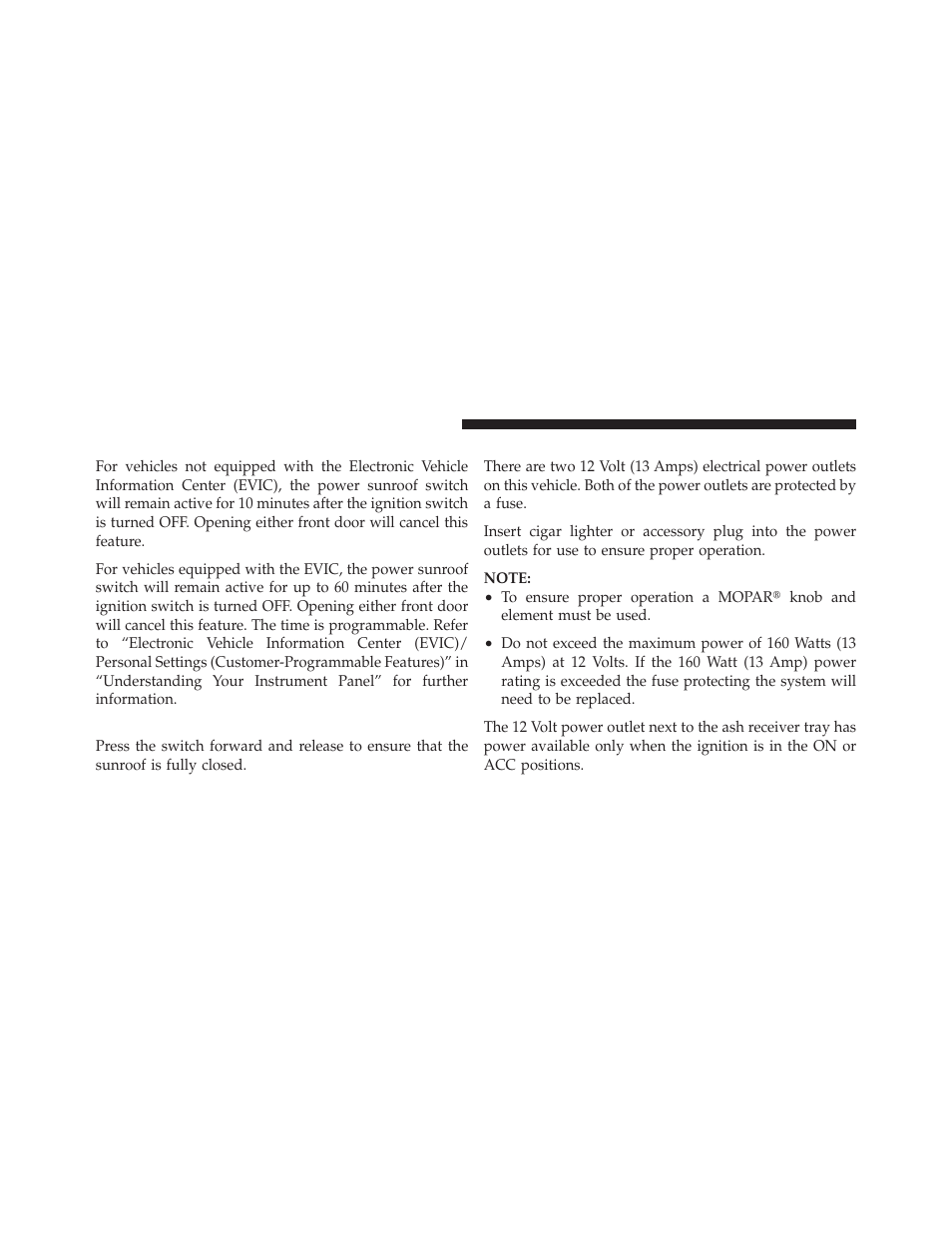 For vehicles not equipped with the Electronic Vehicle Information Center (EVIC), the power sunroof switch will remain active for 10 minutes after the ignition switch is turned OFF. Opening either front door will cancel this feature.

For vehicles equipped with the EVIC, the power sunroof switch will remain active for up to 60 minutes after the ignition switch is turned OFF. Opening either front door will cancel this feature. The time is programmable. Refer to “Electronic Vehicle Information Center (EVIC)/ Personal Settings (Customer-Programmable Features)” in “Understanding Your Instrument Panel” for further information.

Press the switch forward and release to ensure that the sunroof is fully closed.

There are two 12 Volt (13 Amps) electrical power outlets on this vehicle. Both of the power outlets are protected by a fuse.

Insert cigar lighter or accessory plug into the power outlets for use to ensure proper operation.

NOTE:
• To ensure proper operation a MOPAR® knob and element must be used.
• Do not exceed the maximum power of 160 Watts (13 Amps) at 12 Volts. If the 160 Watt (13 Amp) power rating is exceeded the fuse protecting the system will need to be replaced.

The 12 Volt power outlet next to the ash receiver tray has power available only when the ignition is in the ON or ACC positions.